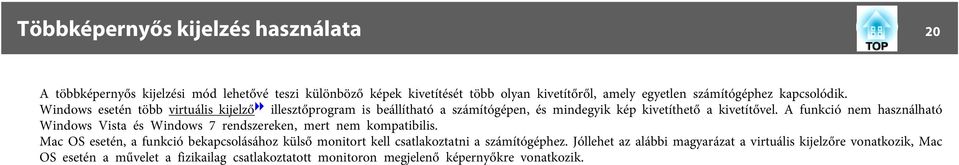 Többképernyős kijelzés használata

TOP

20

A többképernyős kijelzési mód lehetővé teszi különböző képek kivetítését több olyan kivetítőről, amely egyetlen számítógéphez kapcsolódik.
Windows esetén több virtuális kijelző illesztőprogram is beállítható a számítógépen, és mindegyik kép kivetíthető a kivetítővel. A funkció nem használható Windows Vista és Windows 7 rendszereken, mert nem kompatibilis.
Mac OS esetén, a funkció bekapcsolásához külső monitort kell csatlakoztatni a számítógéphez. Jóllehet az alábbi magyarázat a virtuális kijelzőre vonatkozik, Mac OS esetén a művelet a fizikailag csatlakoztatott monitoron megjelenő képernyőkre vonatkozik.